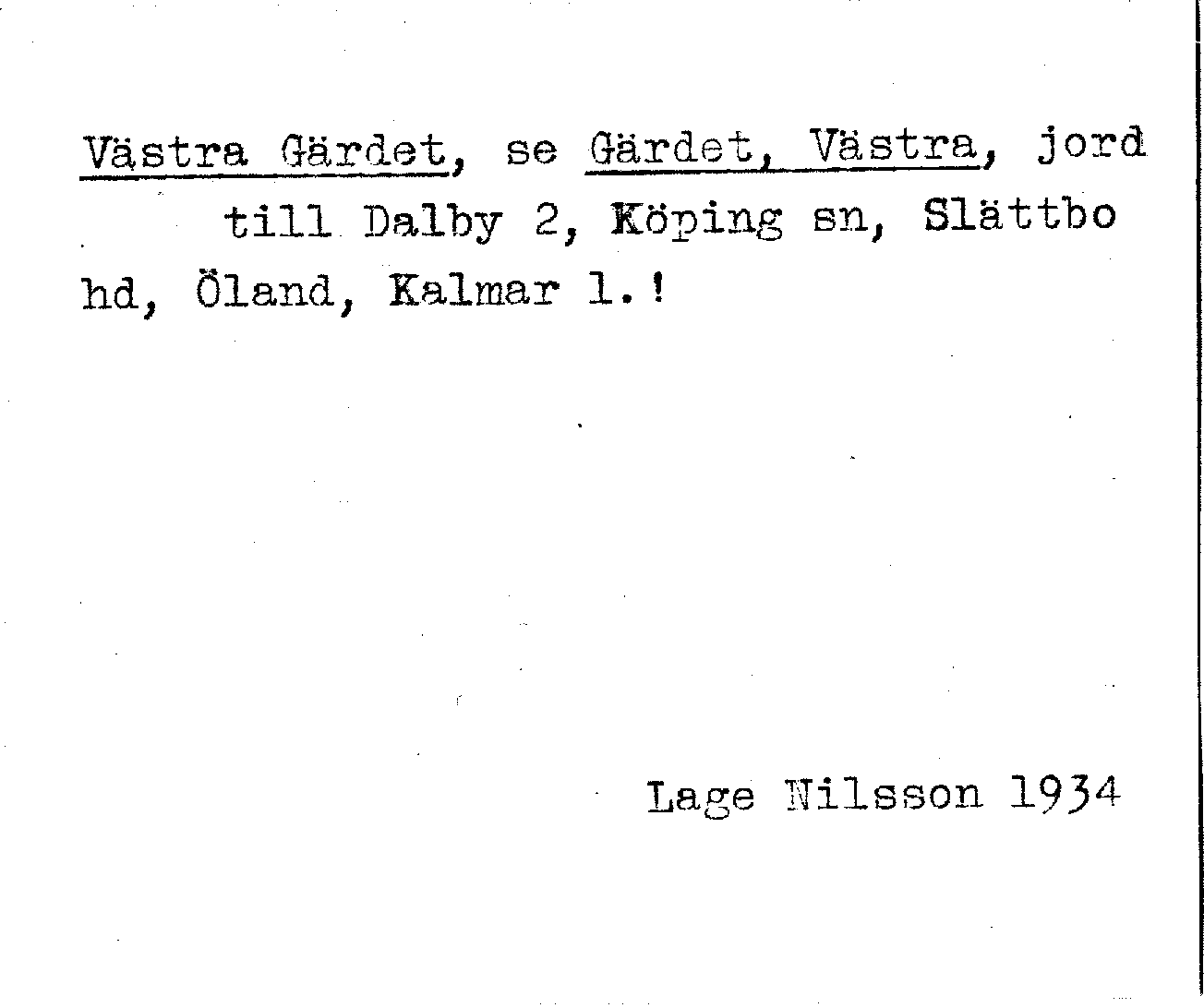 Västra Gärdet, se Gärdet, Västra, jord till Dalby 2, Köping sn, Slättbo hd, Öland, Kalmar l.!

Lage Nilsson 1934